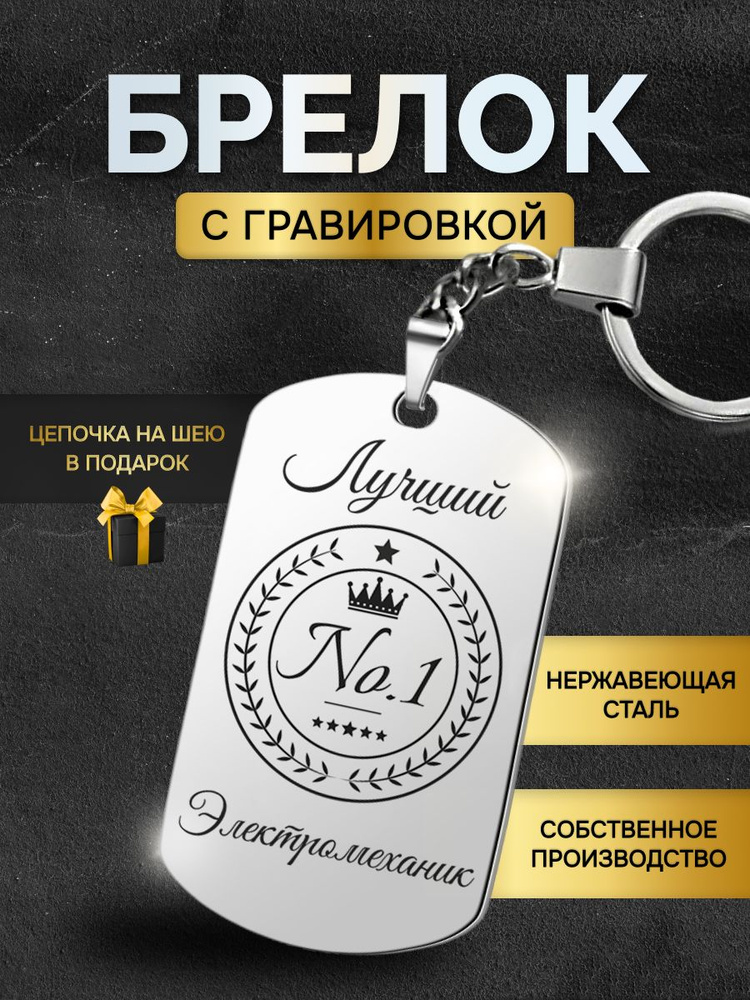 БРЕЛОК

С ГРАВИРОВКОЙ

ЦЕПОЧКА НА ШЕЮ В ПОДАРОК

Лучший

No.1

Электромеханик

НЕРЖАВЕЮЩАЯ СТАЛЬ

СОБСТВЕННОЕ ПРОИЗВОДСТВО